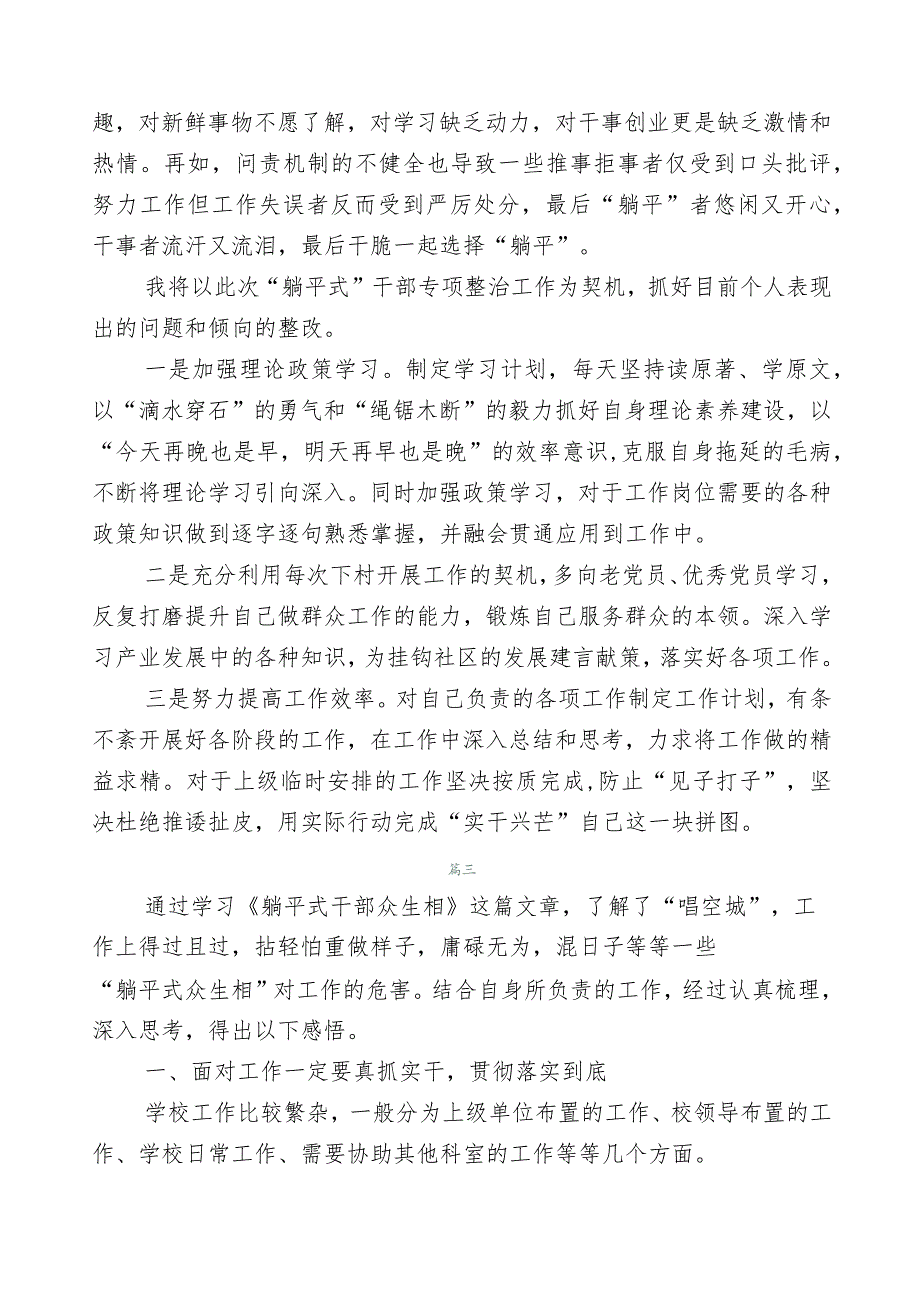 趣，对新鲜事物不愿了解，对学习缺乏动力，对干事创业更是缺乏激情和热情。再如，问责机制的不健全也导致一些推事拒事者仅受到口头批评，努力工作但工作失误者反而受到严厉处分，最后“躺平”者悠闲又开心，干事者流汗又流泪，最后干脆一起选择“躺平”。

我将以此次“躺平式”干部专项整治工作为契机，抓好目前个人表现出的问题和倾向的整改。

一是加强理论政策学习。制定学习计划，每天坚持读原著、学原文，以“滴水穿石”的勇气和“绳锯木断”的毅力抓好自身理论素养建设，以“今天再晚也是早，明天再早也是晚”的效率意识,克服自身拖延的毛病，不断将理论学习引向深入。同时加强政策学习，对于工作岗位需要的各种政策知识做到逐字逐句熟悉掌握，并融会贯通应用到工作中。

二是充分利用每次下村开展工作的契机，多向老党员、优秀党员学习，反复打磨提升自己做群众工作的能力，锻炼自己服务群众的本领。深入学习产业发展中的各种知识，为挂钩社区的发展建言献策，落实好各项工作。

三是努力提高工作效率。对自己负责的各项工作制定工作计划，有条不紊开展好各阶段的工作，在工作中深入总结和思考，力求将工作做的精益求精。对于上级临时安排的工作坚决按质完成,防止“见子打子”，坚决杜绝推诿扯皮，用实际行动完成“实干兴芒”自己这一块拼图。

篇三

通过学习《躺平式干部众生相》这篇文章，了解了“唱空城”，工作上得过且过，拈轻怕重做样子，庸碌无为，混日子等等一些“躺平式众生相”对工作的危害。结合自身所负责的工作，经过认真梳理，深入思考，得出以下感悟。

一、面对工作一定要真抓实干，贯彻落实到底

学校工作比较繁杂，一般分为上级单位布置的工作、校领导布置的工作、学校日常工作、需要协助其他科室的工作等等几个方面。